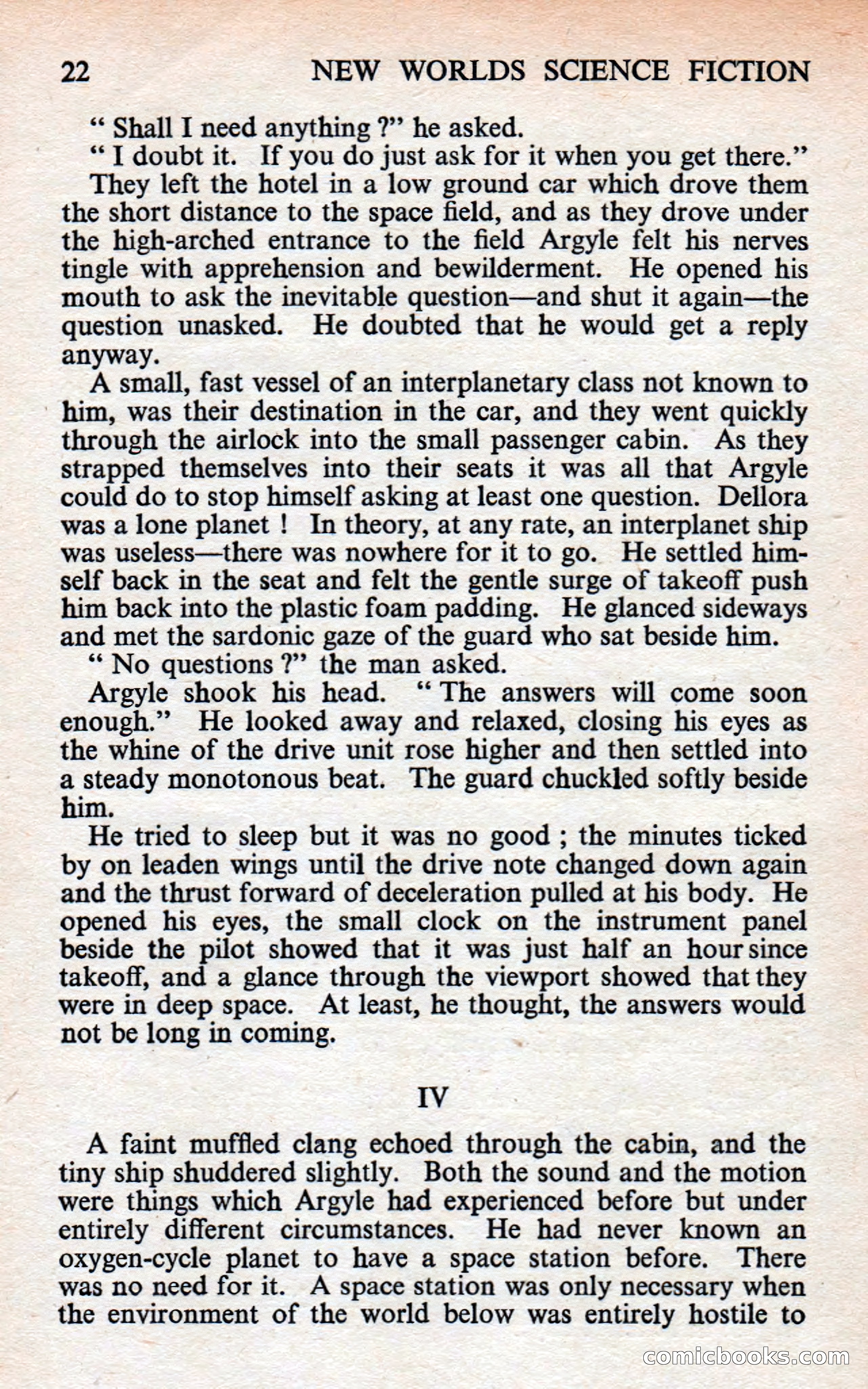 22 NEW WORLDS SCIENCE FICTION

" Shall I need anything ?" he asked.

" I doubt it. If you do just ask for it when you get there."

They left the hotel in a low ground car which drove them the short distance to the space field, and as they drove under the high-arched entrance to the field Argyle felt his nerves tingle with apprehension and bewilderment. He opened his mouth to ask the inevitable question—and shut it again—the question unasked. He doubted that he would get a reply anyway.

A small, fast vessel of an interplanetary class not known to him, was their destination in the car, and they went quickly through the airlock into the small passenger cabin. As they strapped themselves into their seats it was all that Argyle could do to stop himself asking at least one question. Dellora was a lone planet ! In theory, at any rate, an interplanet ship was useless—there was nowhere for it to go. He settled himself back in the seat and felt the gentle surge of takeoff push him back into the plastic foam padding. He glanced sideways and met the sardonic gaze of the guard who sat beside him.

" No questions ?" the man asked.

Argyle shook his head. " The answers will come soon enough." He looked away and relaxed, closing his eyes as the whine of the drive unit rose higher and then settled into a steady monotonous beat. The guard chuckled softly beside him.

He tried to sleep but it was no good ; the minutes ticked by on leaden wings until the drive note changed down again and the thrust forward of deceleration pulled at his body. He opened his eyes, the small clock on the instrument panel beside the pilot showed that it was just half an hour since takeoff, and a glance through the viewport showed that they were in deep space. At least, he thought, the answers would not be long in coming.

IV

A faint muffled clang echoed through the cabin, and the tiny ship shuddered slightly. Both the sound and the motion were things which Argyle had experienced before but under entirely different circumstances. He had never known an oxygen-cycle planet to have a space station before. There was no need for it. A space station was only necessary when the environment of the world below was entirely hostile to

comicbooks.com